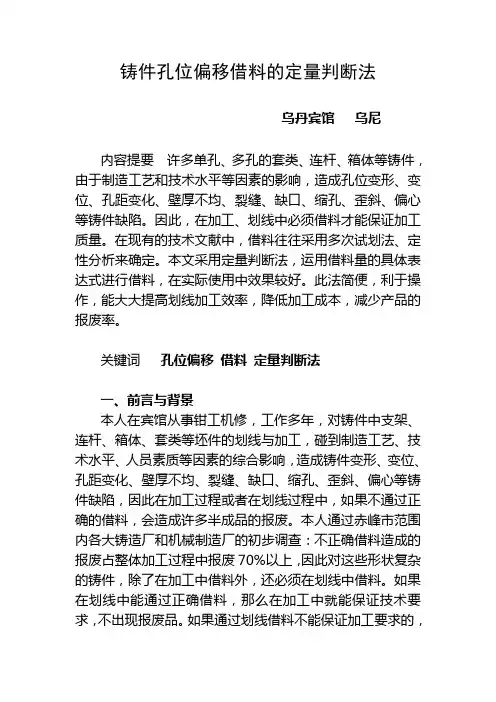 铸件孔位偏移借料的定量判断法

乌丹宾馆　乌尼

内容提要　许多单孔、多孔的套类、连杆、箱体等铸件，由于制造工艺和技术水平等因素的影响，造成孔位变形、变位、孔距变化、壁厚不均、裂缝、缺口、缩孔、歪斜、偏心等铸件缺陷。因此，在加工、划线中必须借料才能保证加工质量。在现有的技术文献中，借料往往采用多次试划法、定性分析来确定。本文采用定量判断法，运用借料量的具体表达式进行借料，在实际使用中效果较好。此法简便，利于操作，能大大提高划线加工效率，降低加工成本，减少产品的报废率。

关键词　孔位偏移 借料 定量判断法

一、前言与背景

本人在宾馆从事钳工机修，工作多年，对铸件中支架、连杆、箱体、套类等坯件的划线与加工，碰到制造工艺、技术水平、人员素质等因素的综合影响，造成铸件变形、变位、孔距变化、壁厚不均、裂缝、缺口、缩孔、歪斜、偏心等铸件缺陷，因此在加工过程或者在划线过程中，如果不通过正确的借料，会造成许多半成品的报废。本人通过赤峰市范围内各大铸造厂和机械制造厂的初步调查：不正确借料造成的报废占整体加工过程中报废 70%以上，因此对这些形状复杂的铸件，除了在加工中借料外，还必须在划线中借料。如果在划线中能通过正确借料，那么在加工中就能保证技术要求，不出现报废品。如果通过划线借料不能保证加工要求的，